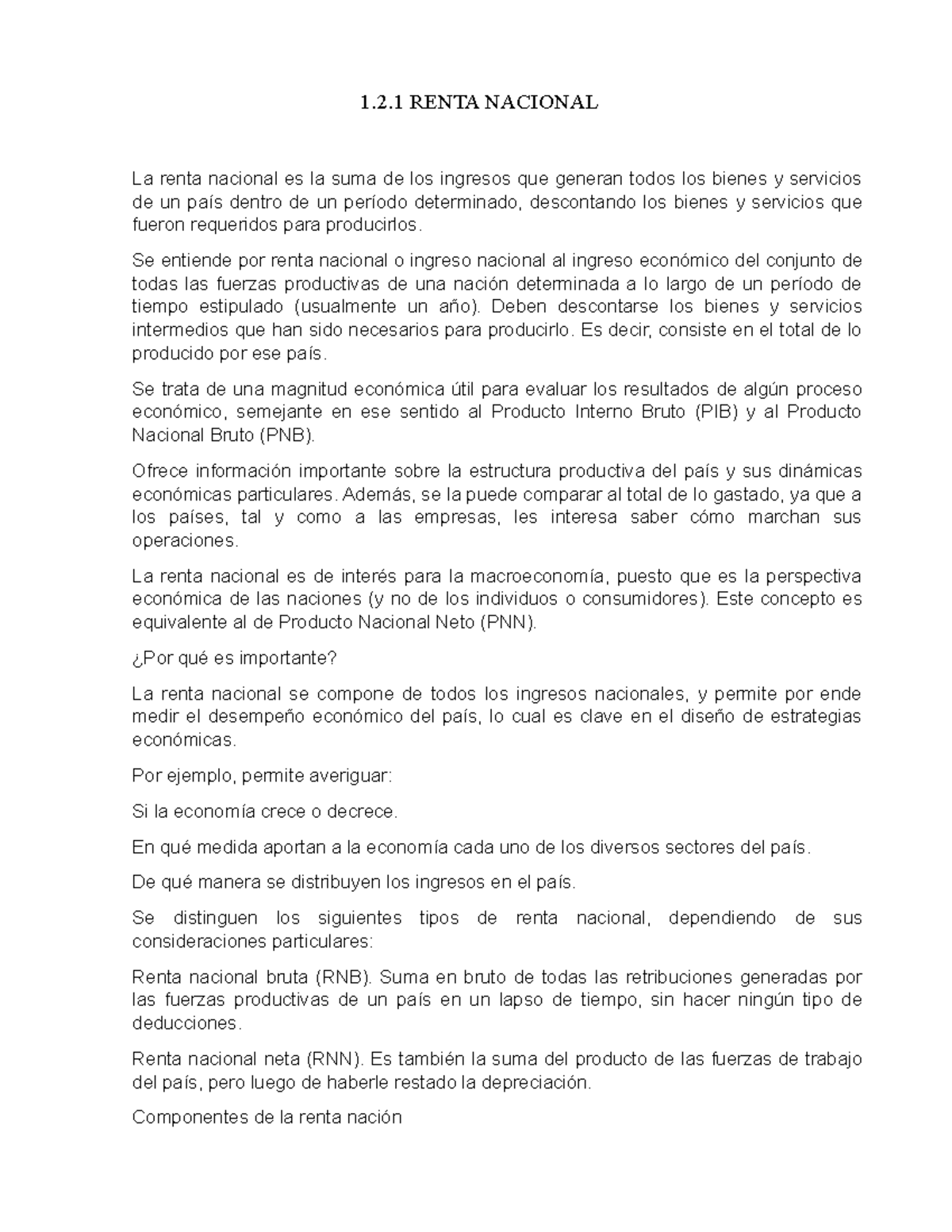 1.2.1 RENTA NACIONAL

La renta nacional es la suma de los ingresos que generan todos los bienes y servicios de un país dentro de un período determinado, descontando los bienes y servicios que fueron requeridos para producirlos.

Se entiende por renta nacional o ingreso nacional al ingreso económico del conjunto de todas las fuerzas productivas de una nación determinada a lo largo de un período de tiempo estipulado (usualmente un año). Deben descontarse los bienes y servicios intermedios que han sido necesarios para producirlo. Es decir, consiste en el total de lo producido por ese país.

Se trata de una magnitud económica útil para evaluar los resultados de algún proceso económico, semejante en ese sentido al Producto Interno Bruto (PIB) y al Producto Nacional Bruto (PNB).

Ofrece información importante sobre la estructura productiva del país y sus dinámicas económicas particulares. Además, se la puede comparar al total de lo gastado, ya que a los países, tal y como a las empresas, les interesa saber cómo marchan sus operaciones.

La renta nacional es de interés para la macroeconomía, puesto que es la perspectiva económica de las naciones (y no de los individuos o consumidores). Este concepto es equivalente al de Producto Nacional Neto (PNN).

¿Por qué es importante?

La renta nacional se compone de todos los ingresos nacionales, y permite por ende medir el desempeño económico del país, lo cual es clave en el diseño de estrategias económicas.

Por ejemplo, permite averiguar:

Si la economía crece o decrece.

En qué medida aportan a la economía cada uno de los diversos sectores del país.

De qué manera se distribuyen los ingresos en el país.

Se distinguen los siguientes tipos de renta nacional, dependiendo de sus consideraciones particulares:

Renta nacional bruta (RNB). Suma en bruto de todas las retribuciones generadas por las fuerzas productivas de un país en un lapso de tiempo, sin hacer ningún tipo de deducciones.

Renta nacional neta (RNN). Es también la suma del producto de las fuerzas de trabajo del país, pero luego de haberle restado la depreciación.

Componentes de la renta nación